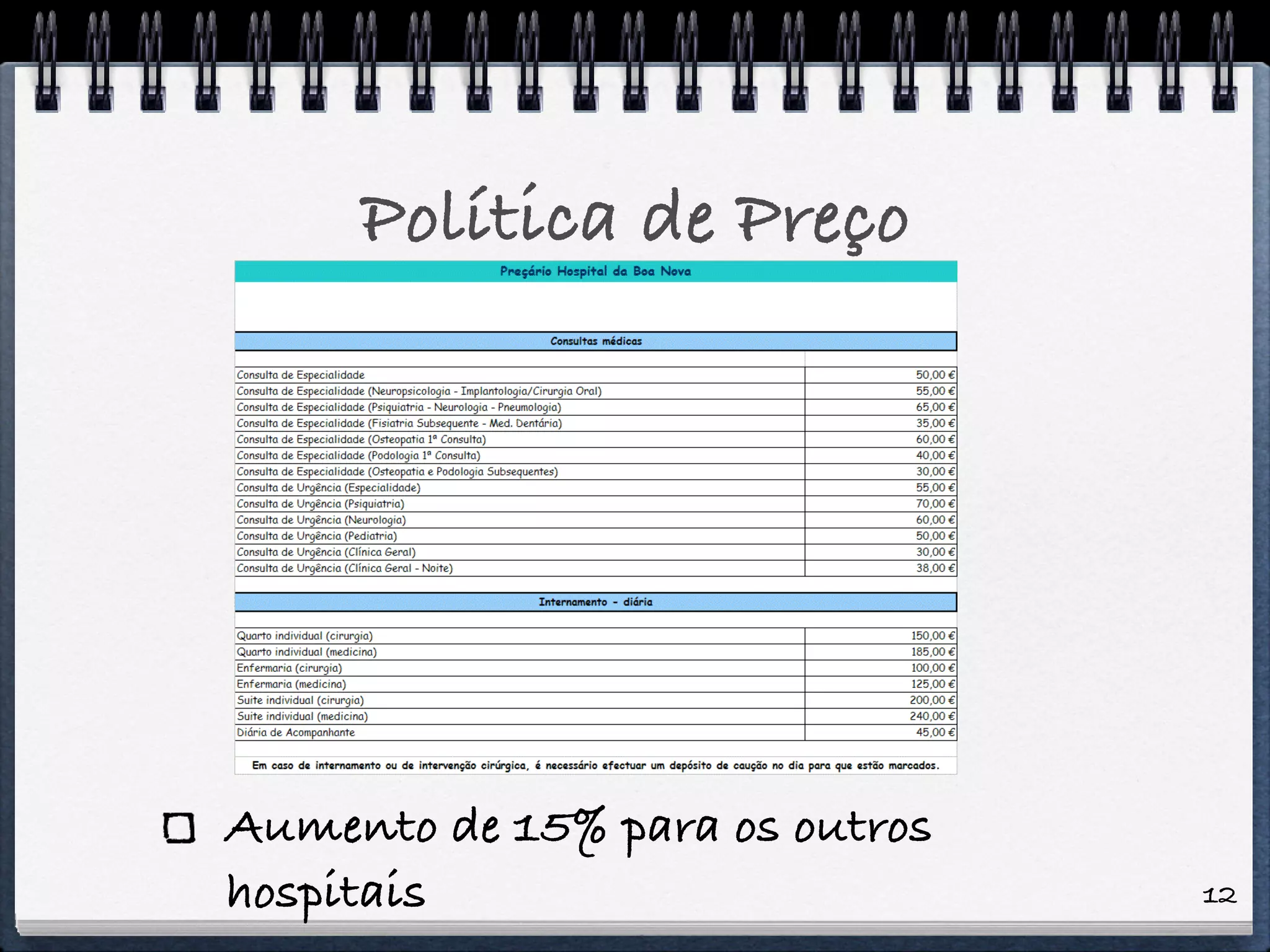 Política de Preço

Preçário Hospital da Boa Nova

Consultas médicas

| Consulta de Especialidade | 50,00 € |
|---|---|
| Consulta de Especialidade (Neuropsicologia - Implantologia/Cirurgia Oral) | 55,00 € |
| Consulta de Especialidade (Psiquiatria - Neurologia - Pneumologia) | 65,00 € |
| Consulta de Especialidade (Fisiatria Subsequente - Med. Dentária) | 35,00 € |
| Consulta de Especialidade (Osteopatia 1ª Consulta) | 60,00 € |
| Consulta de Especialidade (Podologia 1ª Consulta) | 40,00 € |
| Consulta de Especialidade (Osteopatia e Podologia Subsequentes) | 30,00 € |
| Consulta de Urgência (Especialidade) | 55,00 € |
| Consulta de Urgência (Psiquiatria) | 70,00 € |
| Consulta de Urgência (Neurologia) | 60,00 € |
| Consulta de Urgência (Pediatria) | 50,00 € |
| Consulta de Urgência (Clínica Geral) | 30,00 € |
| Consulta de Urgência (Clínica Geral - Noite) | 38,00 € |

Internamento - diária

| Quarto individual (cirurgia) | 150,00 € |
|---|---|
| Quarto individual (medicina) | 185,00 € |
| Enfermaria (cirurgia) | 100,00 € |
| Enfermaria (medicina) | 125,00 € |
| Suite individual (cirurgia) | 200,00 € |
| Suite individual (medicina) | 240,00 € |
| Diária de Acompanhante | 45,00 € |

Em caso de internamento ou de intervenção cirúrgica, é necessário efectuar um depósito de caução no dia para que estão marcados.

☐ Aumento de 15% para os outros hospitais

12